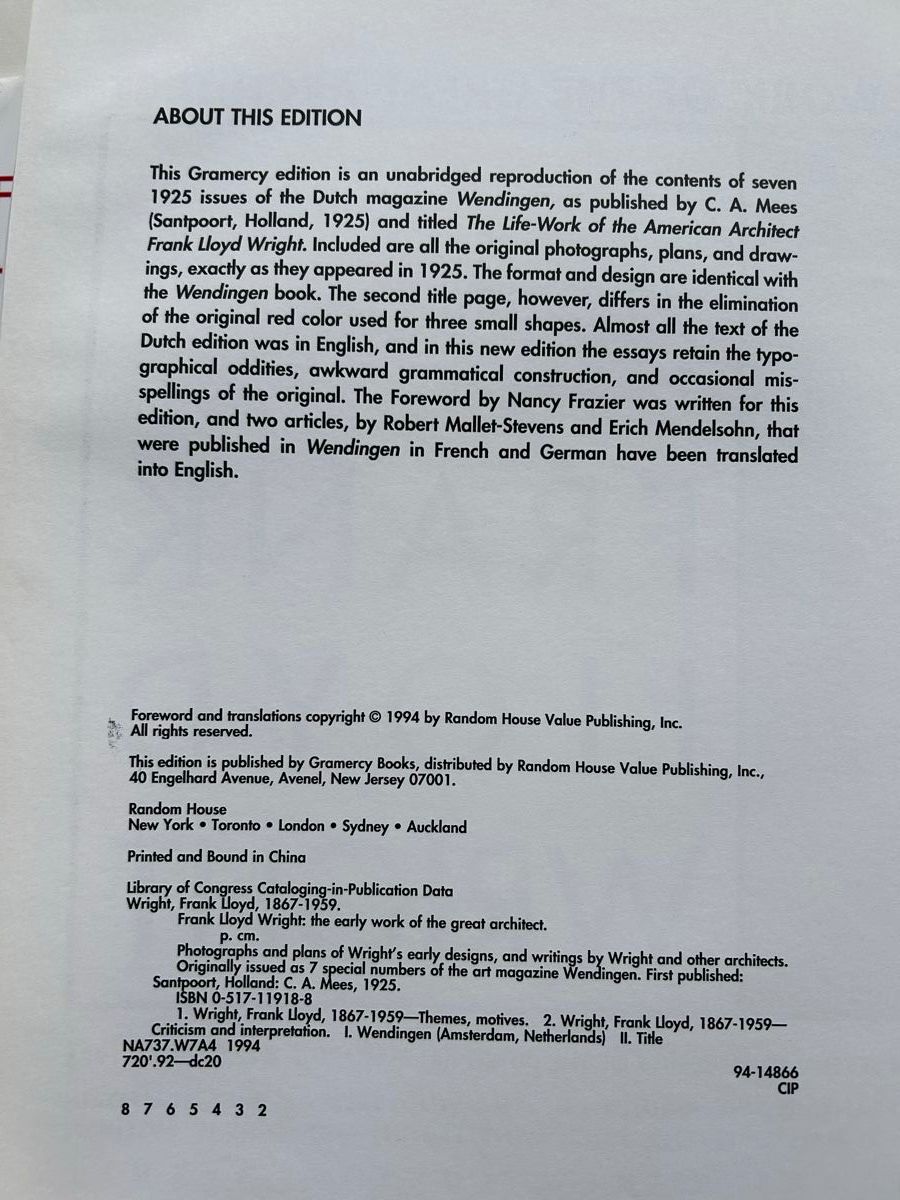 ABOUT THIS EDITION

This Gramercy edition is an unabridged reproduction of the contents of seven 1925 issues of the Dutch magazine Wendingen, as published by C. A. Mees (Santpoort, Holland, 1925) and titled The Life-Work of the American Architect Frank Lloyd Wright. Included are all the original photographs, plans, and drawings, exactly as they appeared in 1925. The format and design are identical with the Wendingen book. The second title page, however, differs in the elimination of the original red color used for three small shapes. Almost all the text of the Dutch edition was in English, and in this new edition the essays retain the typographical oddities, awkward grammatical construction, and occasional misspellings of the original. The Foreword by Nancy Frazier was written for this edition, and two articles, by Robert Mallet-Stevens and Erich Mendelsohn, that were published in Wendingen in French and German have been translated into English.

Foreword and translations copyright © 1994 by Random House Value Publishing, Inc.
All rights reserved.

This edition is published by Gramercy Books, distributed by Random House Value Publishing, Inc., 40 Engelhard Avenue, Avenel, New Jersey 07001.

Random House
New York • Toronto • London • Sydney • Auckland

Printed and Bound in China

Library of Congress Cataloging-in-Publication Data
Wright, Frank Lloyd, 1867-1959.
Frank Lloyd Wright: the early work of the great architect.
p. cm.
Photographs and plans of Wright's early designs, and writings by Wright and other architects.
Originally issued as 7 special numbers of the art magazine Wendingen. First published: Santpoort, Holland: C. A. Mees, 1925.
ISBN 0-517-11918-8
1. Wright, Frank Lloyd, 1867-1959—Themes, motives. 2. Wright, Frank Lloyd, 1867-1959—Criticism and interpretation. I. Wendingen (Amsterdam, Netherlands) II. Title
NA737.W7A4 1994
720'.92—dc20
94-14866
CIP

8 7 6 5 4 3 2